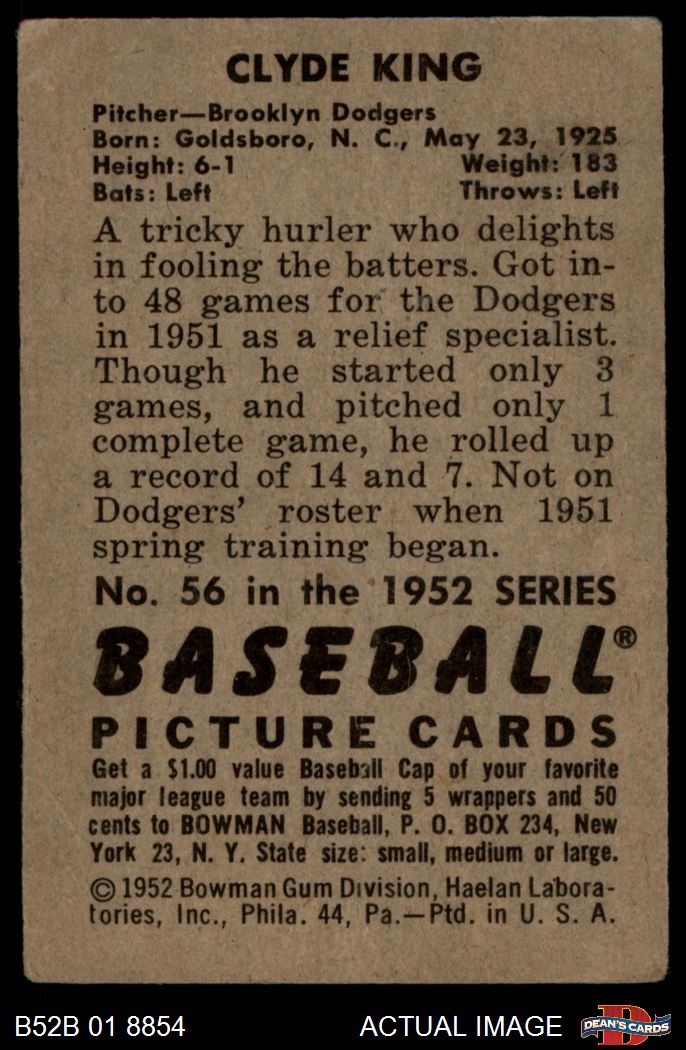 CLYDE KING

Pitcher—Brooklyn Dodgers
Born: Goldsboro, N. C., May 23, 1925
Height: 6-1 Weight: 183
Bats: Left Throws: Left

A tricky hurler who delights in fooling the batters. Got into 48 games for the Dodgers in 1951 as a relief specialist. Though he started only 3 games, and pitched only 1 complete game, he rolled up a record of 14 and 7. Not on Dodgers' roster when 1951 spring training began.

No. 56 in the 1952 SERIES

BASEBALL®
PICTURE CARDS

Get a $1.00 value Baseball Cap of your favorite major league team by sending 5 wrappers and 50 cents to BOWMAN Baseball, P. O. BOX 234, New York 23, N. Y. State size: small, medium or large.

© 1952 Bowman Gum Division, Haelan Laboratories, Inc., Phila. 44, Pa.—Ptd. in U. S. A.

B52B 01 8854

ACTUAL IMAGE

DEAN'S CARDS